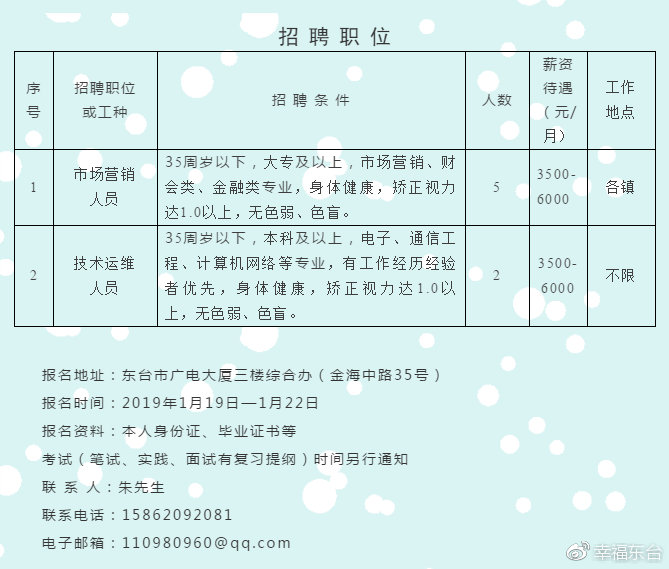 招聘职位

| 序号 | 招聘职位或工种 | 招聘条件 | 人数 | 薪资待遇（元/月） | 工作地点 |
|---|---|---|---|---|---|
| 1 | 市场营销人员 | 35周岁以下，大专及以上，市场营销、财会类、金融类专业，身体健康，矫正视力达1.0以上，无色弱、色盲。 | 5 | 3500-6000 | 各镇 |
| 2 | 技术运维人员 | 35周岁以下，本科及以上，电子、通信工程、计算机网络等专业，有工作经历经验者优先，身体健康，矫正视力达1.0以上，无色弱、色盲。 | 2 | 3500-6000 | 不限 |

报名地址：东台市广电大厦三楼综合办（金海中路35号）

报名时间：2019年1月19日—1月22日

报名资料：本人身份证、毕业证书等

考试（笔试、实践、面试有复习提纲）时间另行通知

联 系 人：朱先生

联系电话：15862092081

电子邮箱：110980960@qq.com

幸福东台